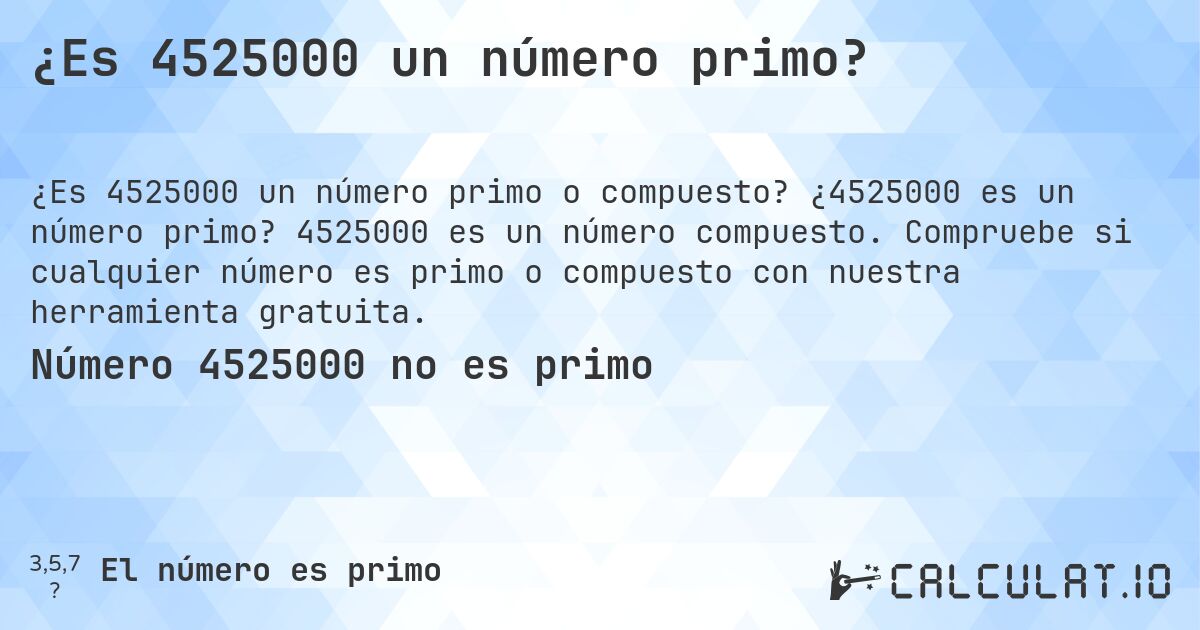 ¿Es 4525000 un número primo?

¿Es 4525000 un número primo o compuesto? ¿4525000 es un número primo? 4525000 es un número compuesto. Compruebe si cualquier número es primo o compuesto con nuestra herramienta gratuita.

Número 4525000 no es primo

3,5,7 ? El número es primo

CALCULAT.IO